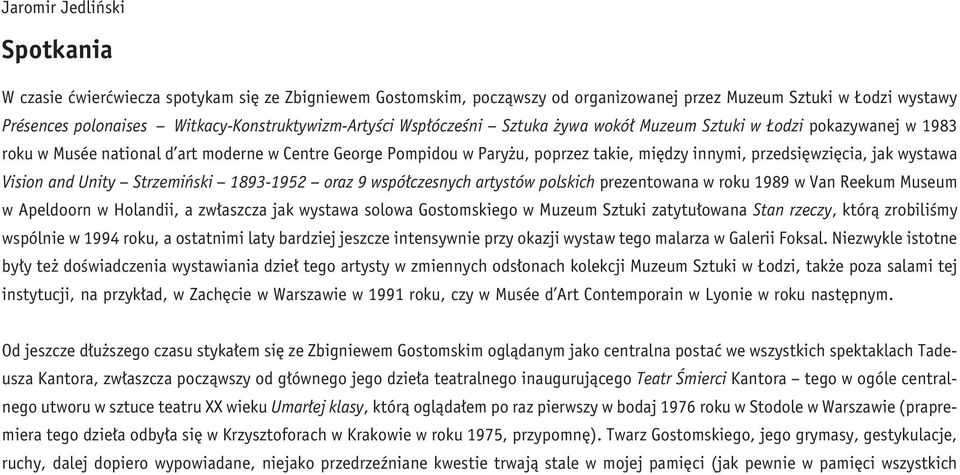 Jaromir Jedliński

Spotkania

W czasie ćwierćwiecza spotykam się ze Zbigniewem Gostomskim, począwszy od organizowanej przez Muzeum Sztuki w Łodzi wystawy Présences polonaises – Witkacy-Konstruktywizm-Artyści Współcześni – Sztuka żywa wokół Muzeum Sztuki w Łodzi pokazywanej w 1983 roku w Musée national d'art moderne w Centre George Pompidou w Paryżu, poprzez takie, między innymi, przedsięwzięcia, jak wystawa Vision and Unity – Strzemiński – 1893-1952 – oraz 9 współczesnych artystów polskich prezentowana w roku 1989 w Van Reekum Museum w Apeldoorn w Holandii, a zwłaszcza jak wystawa solowa Gostomskiego w Muzeum Sztuki zatytułowana Stan rzeczy, którą zrobiliśmy wspólnie w 1994 roku, a ostatnimi laty bardziej jeszcze intensywnie przy okazji wystaw tego malarza w Galerii Foksal. Niezwykle istotne były też doświadczenia wystawiania dzieł tego artysty w zmiennych odsłonach kolekcji Muzeum Sztuki w Łodzi, także poza salami tej instytucji, na przykład, w Zachęcie w Warszawie w 1991 roku, czy w Musée d'Art Contemporain w Lyonie w roku następnym.

Od jeszcze dłuższego czasu stykałem się ze Zbigniewem Gostomskim oglądanym jako centralna postać we wszystkich spektaklach Tadeusza Kantora, zwłaszcza począwszy od głównego jego dzieła teatralnego inaugurującego Teatr Śmierci Kantora – tego w ogóle centralnego utworu w sztuce teatru XX wieku Umarłej klasy, którą oglądałem po raz pierwszy w bodaj 1976 roku w Stodole w Warszawie (prapremiera tego dzieła odbyła się w Krzysztoforach w Krakowie w roku 1975, przypomnę). Twarz Gostomskiego, jego grymasy, gestykulacje, ruchy, dalej dopiero wypowiadane, niejako przedrzeźniane kwestie trwają stale w mojej pamięci (jak pewnie w pamięci wszystkich